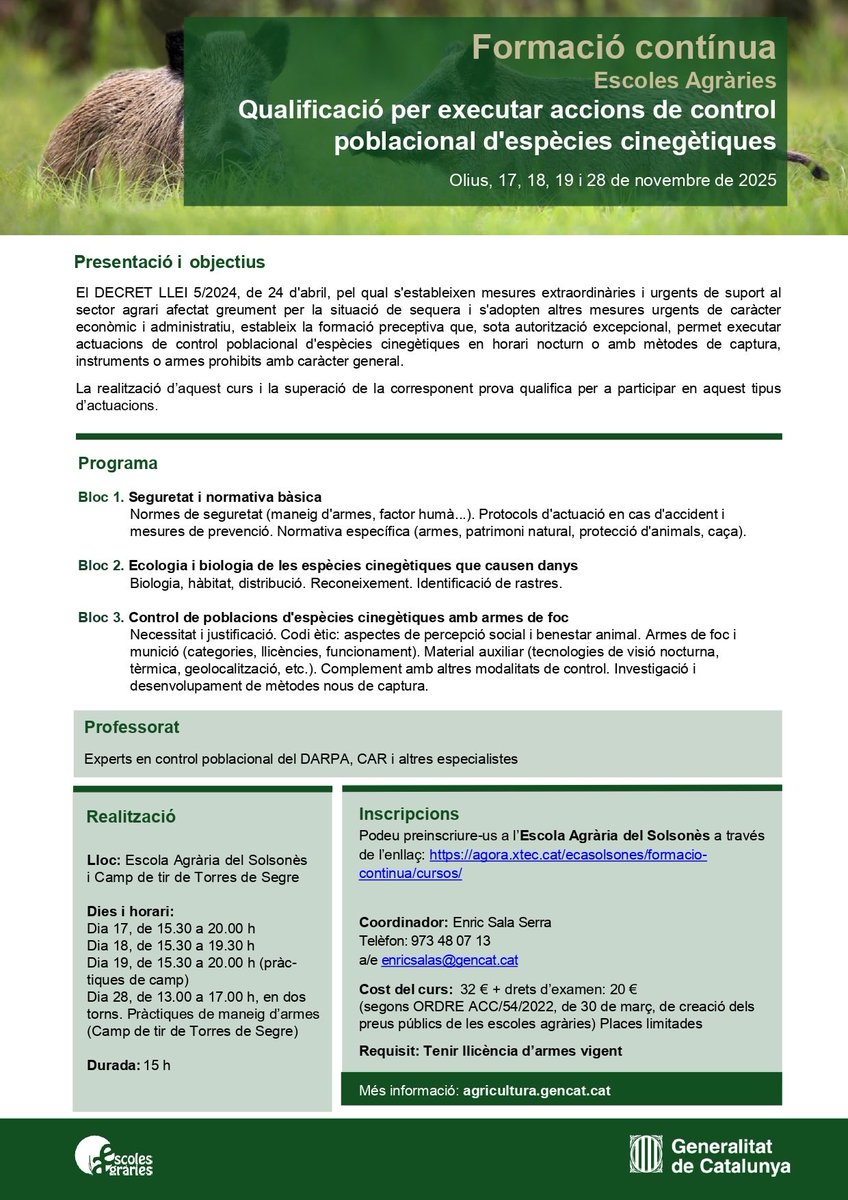 Formació contínua
Escoles Agràries
Qualificació per executar accions de control poblacional d'espècies cinegètiques

Olius, 17, 18, 19 i 28 de novembre de 2025

Presentació i objectius

El DECRET LLEI 5/2024, de 24 d'abril, pel qual s'estableixen mesures extraordinàries i urgents de suport al sector agrari afectat greument per la situació de sequera i s'adopten altres mesures urgents de caràcter econòmic i administratiu, estableix la formació preceptiva que, sota autorització excepcional, permet executar actuacions de control poblacional d'espècies cinegètiques en horari nocturn o amb mètodes de captura, instruments o armes prohibits amb caràcter general.

La realització d'aquest curs i la superació de la corresponent prova qualifica per a participar en aquest tipus d'actuacions.

Programa

Bloc 1. Seguretat i normativa bàsica
Normes de seguretat (maneig d'armes, factor humà...). Protocols d'actuació en cas d'accident i mesures de prevenció. Normativa específica (armes, patrimoni natural, protecció d'animals, caça).

Bloc 2. Ecologia i biologia de les espècies cinegètiques que causen danys
Biologia, hàbitat, distribució. Reconeixement. Identificació de rastres.

Bloc 3. Control de poblacions d'espècies cinegètiques amb armes de foc
Necessitat i justificació. Codi ètic: aspectes de percepció social i benestar animal. Armes de foc i munició (categories, llicències, funcionament). Material auxiliar (tecnologies de visió nocturna, tèrmica, geolocalització, etc.). Complement amb altres modalitats de control. Investigació i desenvolupament de mètodes nous de captura.

Professorat

Experts en control poblacional del DARPA, CAR i altres especialistes

Realització

Lloc: Escola Agrària del Solsonès i Camp de tir de Torres de Segre

Dies i horari:
Dia 17, de 15.30 a 20.00 h
Dia 18, de 15.30 a 19.30 h
Dia 19, de 15.30 a 20.00 h (pràctiques de camp)
Dia 28, de 13.00 a 17.00 h, en dos torns. Pràctiques de maneig d'armes (Camp de tir de Torres de Segre)

Durada: 15 h

Inscripcions
Podeu preinscriure-us a l'Escola Agrària del Solsonès a través de l'enllaç: https://agora.xtec.cat/ecasolsones/formacio-continua/cursos/

Coordinador: Enric Sala Serra
Telèfon: 973 48 07 13
a/e enricsalas@gencat.cat

Cost del curs: 32 € + drets d'examen: 20 €
(segons ORDRE ACC/54/2022, de 30 de març, de creació dels preus públics de les escoles agràries) Places limitades

Requisit: Tenir llicència d'armes vigent

Més informació: agricultura.gencat.cat

escoles agràries

Generalitat de Catalunya